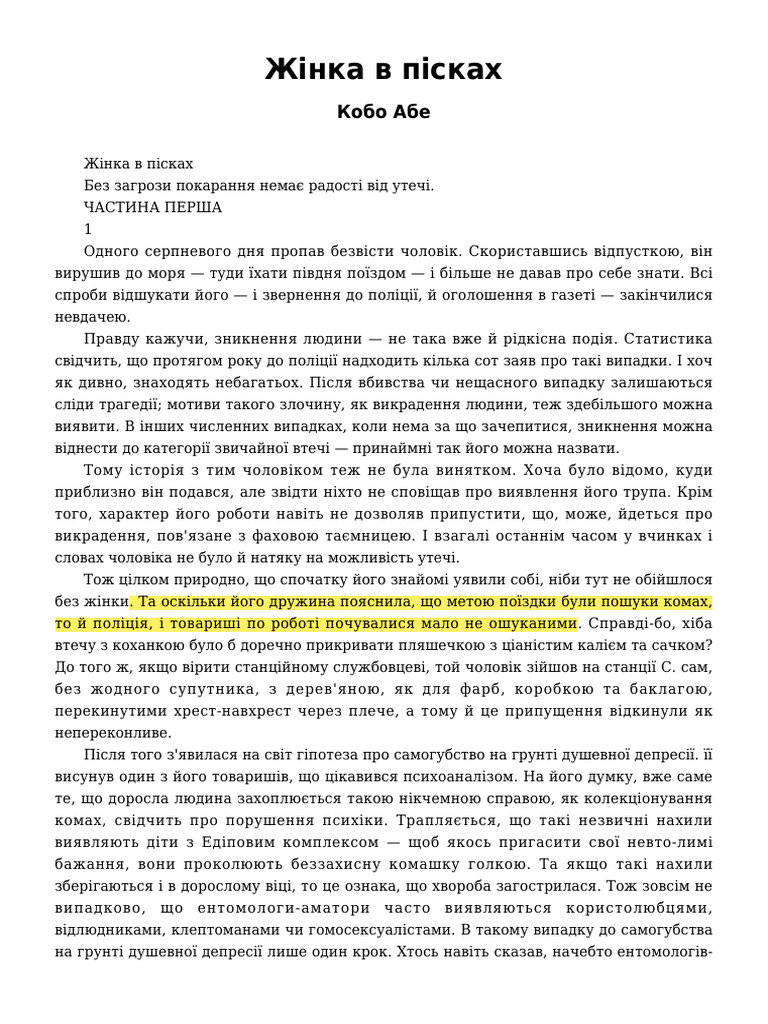 Жінка в пісках

Кобо Абе

Жінка в пісках
Без загрози покарання немає радості від утечі.
ЧАСТИНА ПЕРША
1

Одного серпневого дня пропав безвісти чоловік. Скориставшись відпусткою, він вирушив до моря — туди їхати півдня поїздом — і більше не давав про себе знати. Всі спроби відшукати його — і звернення до поліції, й оголошення в газеті — закінчилися невдачею.

Правду кажучи, зникнення людини — не така вже й рідкісна подія. Статистика свідчить, що протягом року до поліції надходить кілька сот заяв про такі випадки. І хоч як дивно, знаходять небагатьох. Після вбивства чи нещасного випадку залишаються сліди трагедії; мотиви такого злочину, як викрадення людини, теж здебільшого можна виявити. В інших численних випадках, коли нема за що зачепитися, зникнення можна віднести до категорії звичайної втечі — принаймні так його можна назвати.

Тому історія з тим чоловіком теж не була винятком. Хоча було відомо, куди приблизно він подався, але звідти ніхто не сповіщав про виявлення його трупа. Крім того, характер його роботи навіть не дозволяв припустити, що, може, йдеться про викрадення, пов'язане з фаховою таємницею. І взагалі останнім часом у вчинках і словах чоловіка не було й натяку на можливість утечі.

Тож цілком природно, що спочатку його знайомі уявили собі, ніби тут не обійшлося без жінки. Та оскільки його дружина пояснила, що метою поїздки були пошуки комах, то й поліція, і товариші по роботі почувалися мало не ошуканими. Справді-бо, хіба втечу з коханкою було б доречно прикривати пляшечкою з ціаністим калієм та сачком? До того ж, якщо вірити станційному службовцеві, той чоловік зійшов на станції С. сам, без жодного супутника, з дерев'яною, як для фарб, коробкою та баклагою, перекинутими хрест-навхрест через плече, а тому й це припущення відкинули як непереконливе.

Після того з'явилася на світ гіпотеза про самогубство на грунті душевної депресії. її висунув один з його товаришів, що цікавився психоаналізом. На його думку, вже саме те, що доросла людина захоплюється такою нікчемною справою, як колекціонування комах, свідчить про порушення психіки. Трапляється, що такі незвичні нахили виявляють діти з Едіповим комплексом — щоб якось пригасити свої невто-лимі бажання, вони проколюють беззахисну комашку голкою. Та якщо такі нахили зберігаються і в дорослому віці, то це ознака, що хвороба загострилася. Тож зовсім не випадково, що ентомологи-аматори часто виявляються користолюбцями, відлюдниками, клептоманами чи гомосексуалістами. В такому випадку до самогубства на грунті душевної депресії лише один крок. Хтось навіть сказав, начебто ентомологів-